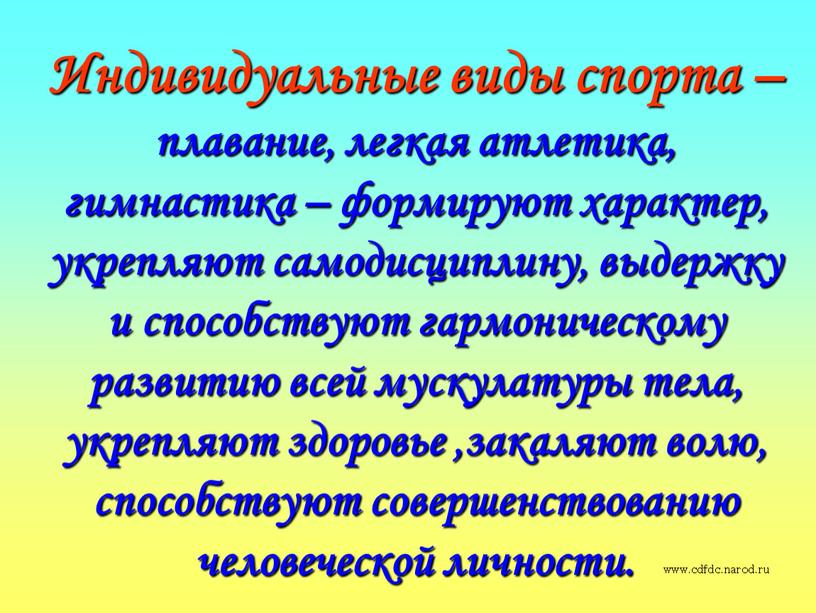 Индивидуальные виды спорта – плавание, легкая атлетика, гимнастика – формируют характер, укрепляют самодисциплину, выдержку и способствуют гармоническому развитию всей мускулатуры тела, укрепляют здоровье ,закаляют волю, способствуют совершенствованию человеческой личности.

www.cdfdc.narod.ru